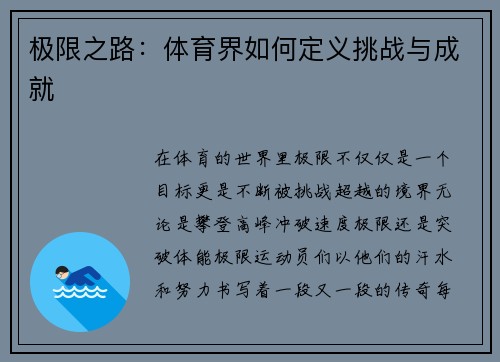 极限之路：体育界如何定义挑战与成就

在体育的世界里极限不仅仅是一个目标更是不断被挑战超越的境界无论是攀登高峰冲破速度极限还是突破体能极限运动员们以他们的汗水和努力书写着一段又一段的传奇每